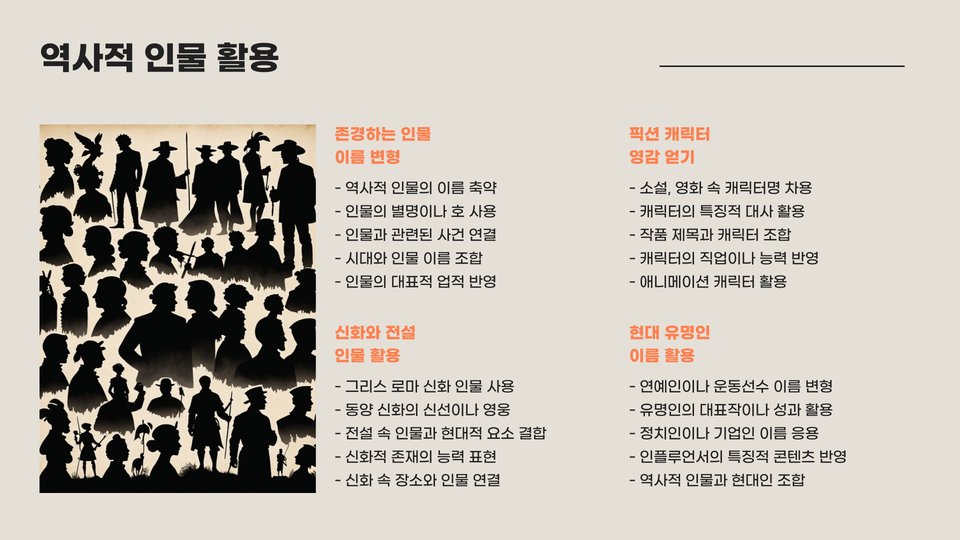 역사적 인물 활용

존경하는 인물
이름 변형

- 역사적 인물의 이름 축약
- 인물의 별명이나 호 사용
- 인물과 관련된 사건 연결
- 시대와 인물 이름 조합
- 인물의 대표적 업적 반영

신화와 전설
인물 활용

- 그리스 로마 신화 인물 사용
- 동양 신화의 신선이나 영웅
- 전설 속 인물과 현대적 요소 결합
- 신화적 존재의 능력 표현
- 신화 속 장소와 인물 연결

픽션 캐릭터
영감 얻기

- 소설, 영화 속 캐릭터명 차용
- 캐릭터의 특징적 대사 활용
- 작품 제목과 캐릭터 조합
- 캐릭터의 직업이나 능력 반영
- 애니메이션 캐릭터 활용

현대 유명인
이름 활용

- 연예인이나 운동선수 이름 변형
- 유명인의 대표작이나 성과 활용
- 정치인이나 기업인 이름 응용
- 인플루언서의 특징적 콘텐츠 반영
- 역사적 인물과 현대인 조합